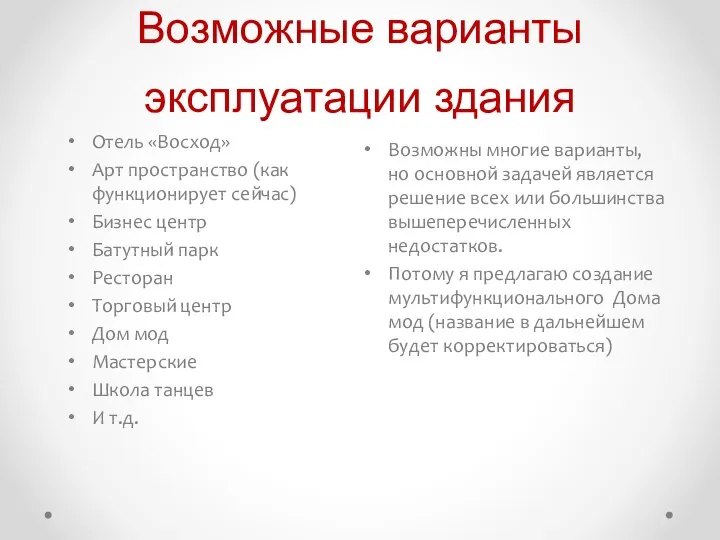 Возможные варианты эксплуатации здания

• Отель «Восход»
• Арт пространство (как функционирует сейчас)
• Бизнес центр
• Батутный парк
• Ресторан
• Торговый центр
• Дом мод
• Мастерские
• Школа танцев
• И т.д.

• Возможны многие варианты, но основной задачей является решение всех или большинства вышеперечисленных недостатков.
• Потому я предлагаю создание мультифункционального Дома мод (название в дальнейшем будет корректироваться)